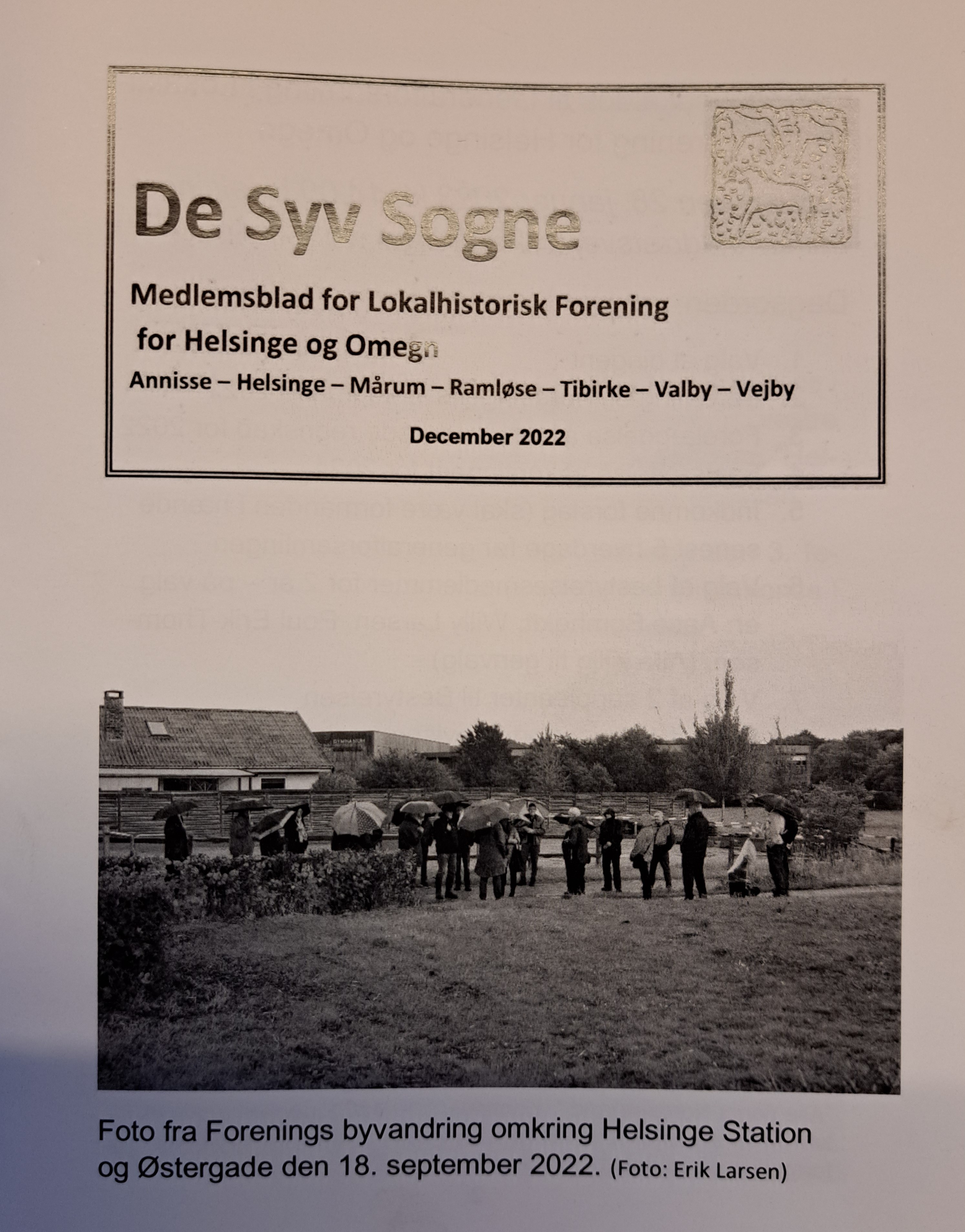 De Syv Sogne

Medlemsblad for Lokalhistorisk Forening for Helsinge og Omegn

Annisse – Helsinge – Mårum – Ramløse – Tibirke – Valby – Vejby

December 2022

Foto fra Forenings byvandring omkring Helsinge Station og Østergade den 18. september 2022. (Foto: Erik Larsen)